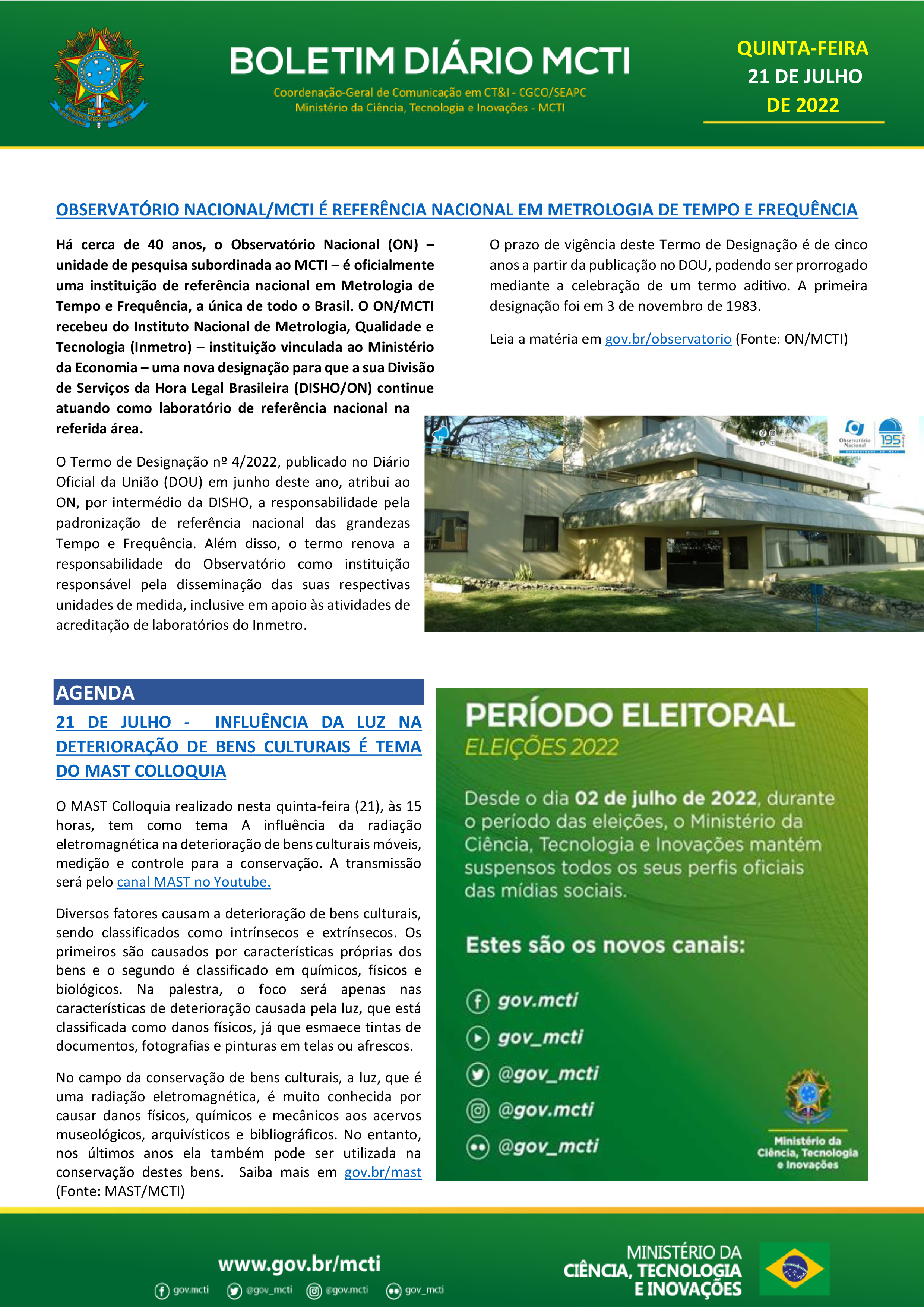 BOLETIM DIÁRIO MCTI

Coordenação-Geral de Comunicação em CT&I - CGCO/SEAPC
Ministério da Ciência, Tecnologia e Inovações - MCTI

QUINTA-FEIRA
21 DE JULHO
DE 2022

OBSERVATÓRIO NACIONAL/MCTI É REFERÊNCIA NACIONAL EM METROLOGIA DE TEMPO E FREQUÊNCIA

Há cerca de 40 anos, o Observatório Nacional (ON) – unidade de pesquisa subordinada ao MCTI – é oficialmente uma instituição de referência nacional em Metrologia de Tempo e Frequência, a única de todo o Brasil. O ON/MCTI recebeu do Instituto Nacional de Metrologia, Qualidade e Tecnologia (Inmetro) – instituição vinculada ao Ministério da Economia – uma nova designação para que a sua Divisão de Serviços da Hora Legal Brasileira (DISHO/ON) continue atuando como laboratório de referência nacional na referida área.

O Termo de Designação nº 4/2022, publicado no Diário Oficial da União (DOU) em junho deste ano, atribui ao ON, por intermédio da DISHO, a responsabilidade pela padronização de referência nacional das grandezas Tempo e Frequência. Além disso, o termo renova a responsabilidade do Observatório como instituição responsável pela disseminação das suas respectivas unidades de medida, inclusive em apoio às atividades de acreditação de laboratórios do Inmetro.

O prazo de vigência deste Termo de Designação é de cinco anos a partir da publicação no DOU, podendo ser prorrogado mediante a celebração de um termo aditivo. A primeira designação foi em 3 de novembro de 1983.

Leia a matéria em gov.br/observatorio (Fonte: ON/MCTI)

Observatório Nacional
195

AGENDA

21 DE JULHO - INFLUÊNCIA DA LUZ NA DETERIORAÇÃO DE BENS CULTURAIS É TEMA DO MAST COLLOQUIA

O MAST Colloquia realizado nesta quinta-feira (21), às 15 horas, tem como tema A influência da radiação eletromagnética na deterioração de bens culturais móveis, medição e controle para a conservação. A transmissão será pelo canal MAST no Youtube.

Diversos fatores causam a deterioração de bens culturais, sendo classificados como intrínsecos e extrínsecos. Os primeiros são causados por características próprias dos bens e o segundo é classificado em químicos, físicos e biológicos. Na palestra, o foco será apenas nas características de deterioração causada pela luz, que está classificada como danos físicos, já que esmaece tintas de documentos, fotografias e pinturas em telas ou afrescos.

No campo da conservação de bens culturais, a luz, que é uma radiação eletromagnética, é muito conhecida por causar danos físicos, químicos e mecânicos aos acervos museológicos, arquivísticos e bibliográficos. No entanto, nos últimos anos ela também pode ser utilizada na conservação destes bens. Saiba mais em gov.br/mast (Fonte: MAST/MCTI)

PERÍODO ELEITORAL
ELEIÇÕES 2022

Desde o dia 02 de julho de 2022, durante o período das eleições, o Ministério da Ciência, Tecnologia e Inovações mantém suspensos todos os seus perfis oficiais das mídias sociais.

Estes são os novos canais:

gov.mcti
gov_mcti
@gov_mcti
@gov.mcti
@gov_mcti

Ministério da Ciência, Tecnologia e Inovações

www.gov.br/mcti
gov.mcti @gov_mcti @gov.mcti gov_mcti

MINISTÉRIO DA CIÊNCIA, TECNOLOGIA E INOVAÇÕES